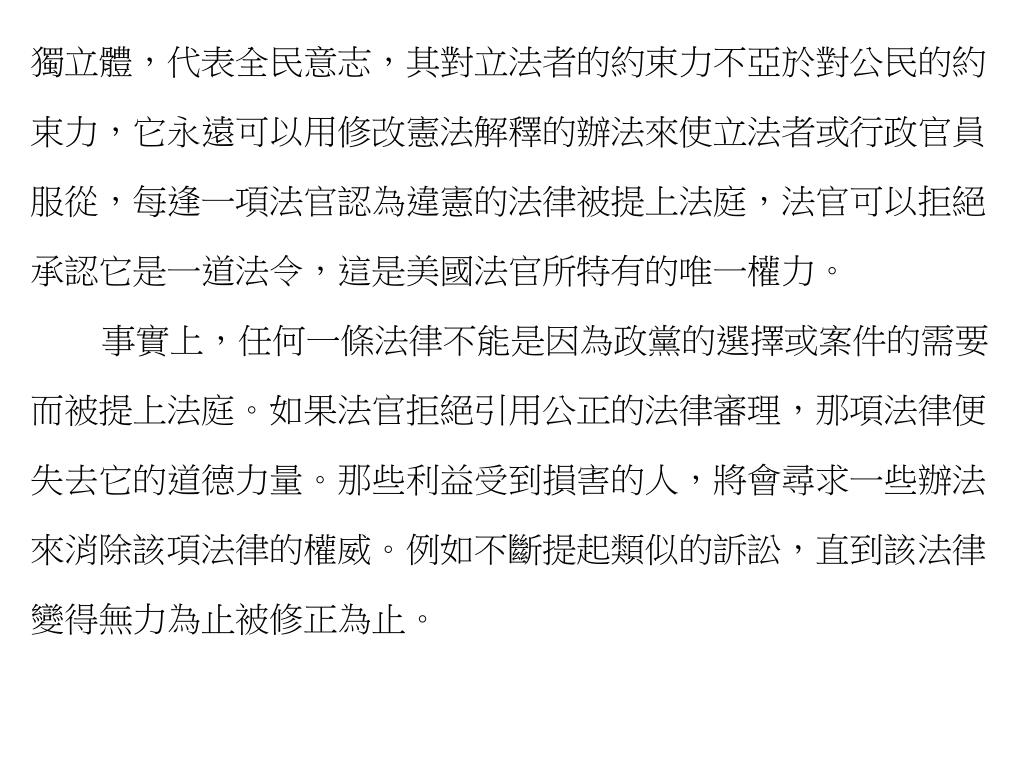 獨立體，代表全民意志，其對立法者的約束力不亞於對公民的約束力，它永遠可以用修改憲法解釋的辦法來使立法者或行政官員服從，每逢一項法官認為違憲的法律被提上法庭，法官可以拒絕承認它是一道法令，這是美國法官所特有的唯一權力。

事實上，任何一條法律不能是因為政黨的選擇或案件的需要而被提上法庭。如果法官拒絕引用公正的法律審理，那項法律便失去它的道德力量。那些利益受到損害的人，將會尋求一些辦法來消除該項法律的權威。例如不斷提起類似的訴訟，直到該法律變得無力為止被修正為止。